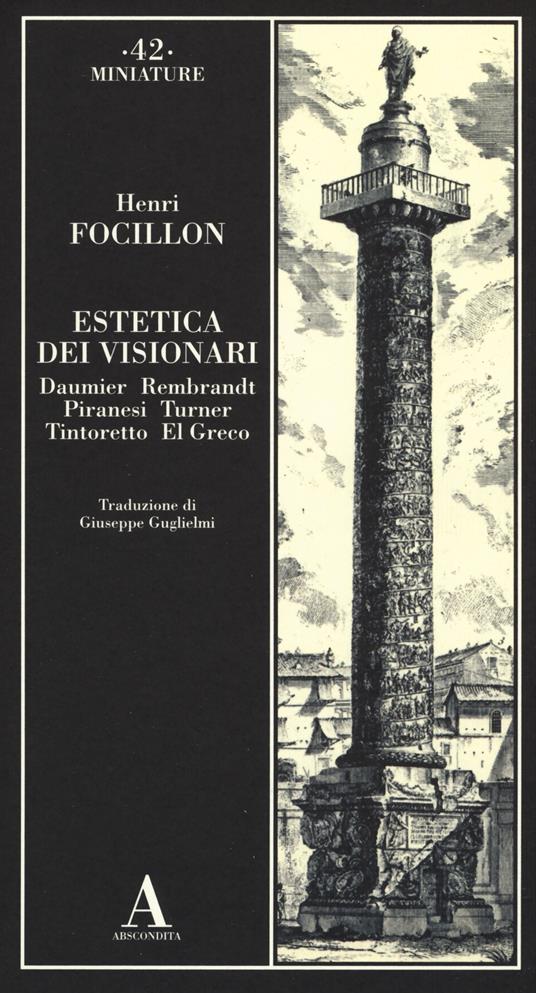 ·42·
MINIATURE

Henri
FOCILLON

ESTETICA
DEI VISIONARI
Daumier Rembrandt
Piranesi Turner
Tintoretto El Greco

Traduzione di
Giuseppe Guglielmi

A
ABSCONDITA